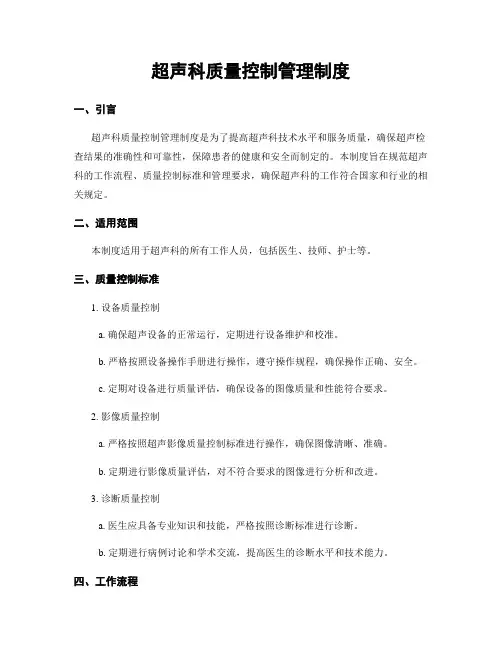 超声科质量控制管理制度

一、引言

超声科质量控制管理制度是为了提高超声科技术水平和服务质量，确保超声检查结果的准确性和可靠性，保障患者的健康和安全而制定的。本制度旨在规范超声科的工作流程、质量控制标准和管理要求，确保超声科的工作符合国家和行业的相关规定。

二、适用范围

本制度适用于超声科的所有工作人员，包括医生、技师、护士等。

三、质量控制标准

1. 设备质量控制

a. 确保超声设备的正常运行，定期进行设备维护和校准。

b. 严格按照设备操作手册进行操作，遵守操作规程，确保操作正确、安全。

c. 定期对设备进行质量评估，确保设备的图像质量和性能符合要求。

2. 影像质量控制

a. 严格按照超声影像质量控制标准进行操作，确保图像清晰、准确。

b. 定期进行影像质量评估，对不符合要求的图像进行分析和改进。

3. 诊断质量控制

a. 医生应具备专业知识和技能，严格按照诊断标准进行诊断。

b. 定期进行病例讨论和学术交流，提高医生的诊断水平和技术能力。

四、工作流程